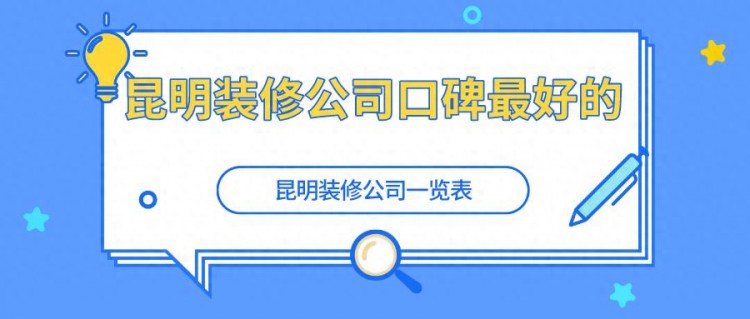 昆明装修公司口碑最好的

昆明装修公司一览表